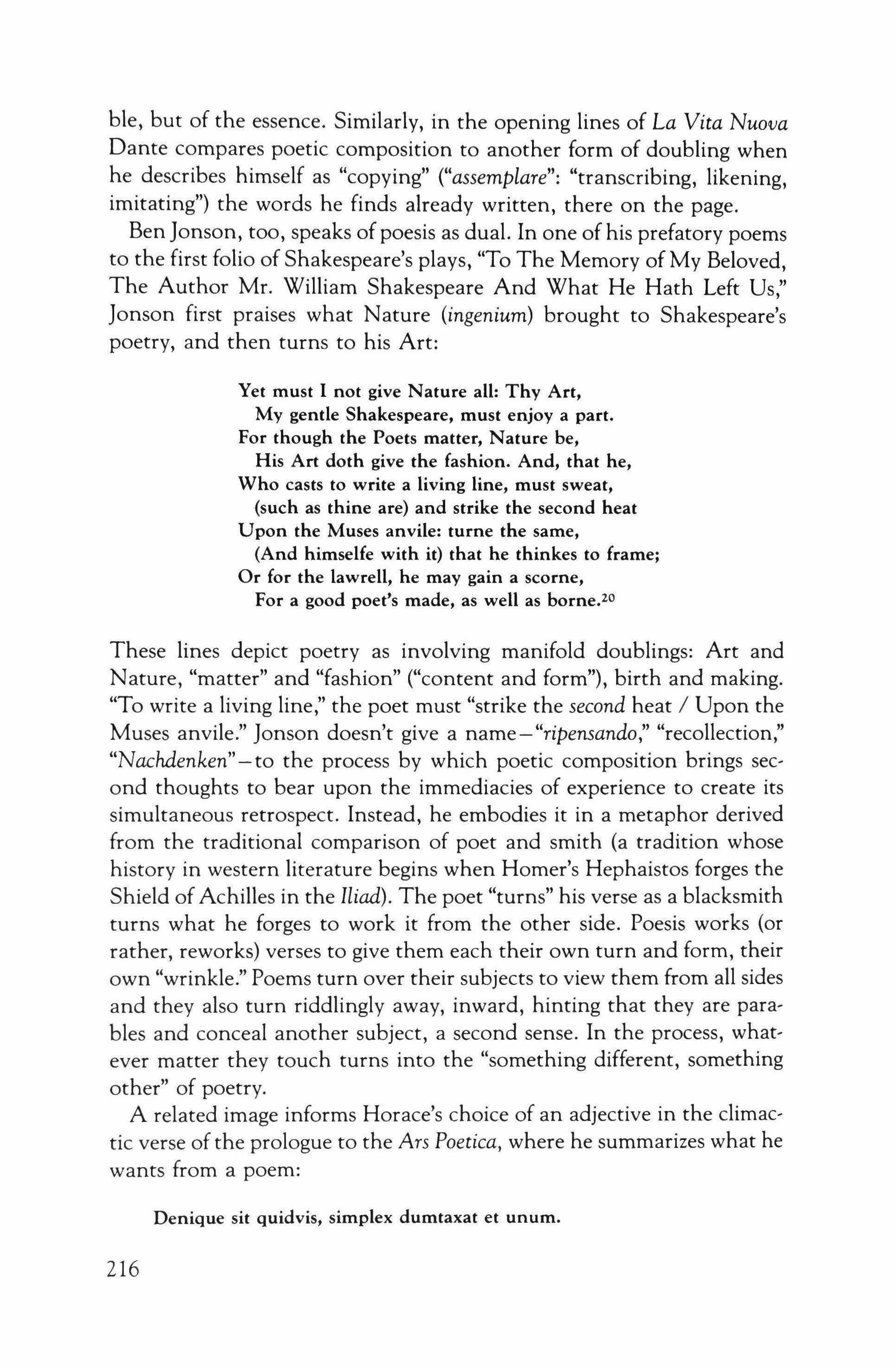 ble, but of the essence. Similarly, in the opening lines of La Vita Nuova Dante compares poetic composition to another form of doubling when he describes himself as "copying" ("assemplare": "transcribing, likening, imitating") the words he finds already written, there on the page.

Ben Jonson, too, speaks of poesis as dual. In one of his prefatory poems to the first folio of Shakespeare's plays, "To The Memory of My Beloved, The Author Mr. William Shakespeare And What He Hath Left Us," Jonson first praises what Nature (ingenium) brought to Shakespeare's poetry, and then turns to his Art:

Yet must I not give Nature all: Thy Art,
My gentle Shakespeare, must enjoy a part.
For though the Poets matter, Nature be,
His Art doth give the fashion. And, that he,
Who casts to write a living line, must sweat,
(such as thine are) and strike the second heat
Upon the Muses anvile: turne the same,
(And himselfe with it) that he thinkes to frame;
Or for the lawrell, he may gain a scorne,
For a good poet's made, as well as borne.$^{20}$

These lines depict poetry as involving manifold doublings: Art and Nature, "matter" and "fashion" ("content and form"), birth and making. "To write a living line," the poet must "strike the second heat / Upon the Muses anvile." Jonson doesn't give a name—"ripensando," "recollection," "Nachdenken"—to the process by which poetic composition brings second thoughts to bear upon the immediacies of experience to create its simultaneous retrospect. Instead, he embodies it in a metaphor derived from the traditional comparison of poet and smith (a tradition whose history in western literature begins when Homer's Hephaistos forges the Shield of Achilles in the Iliad). The poet "turns" his verse as a blacksmith turns what he forges to work it from the other side. Poesis works (or rather, reworks) verses to give them each their own turn and form, their own "wrinkle." Poems turn over their subjects to view them from all sides and they also turn riddlingly away, inward, hinting that they are parables and conceal another subject, a second sense. In the process, whatever matter they touch turns into the "something different, something other" of poetry.

A related image informs Horace's choice of an adjective in the climactic verse of the prologue to the Ars Poetica, where he summarizes what he wants from a poem:

Denique sit quidvis, simplex dumtaxat et unum.

216